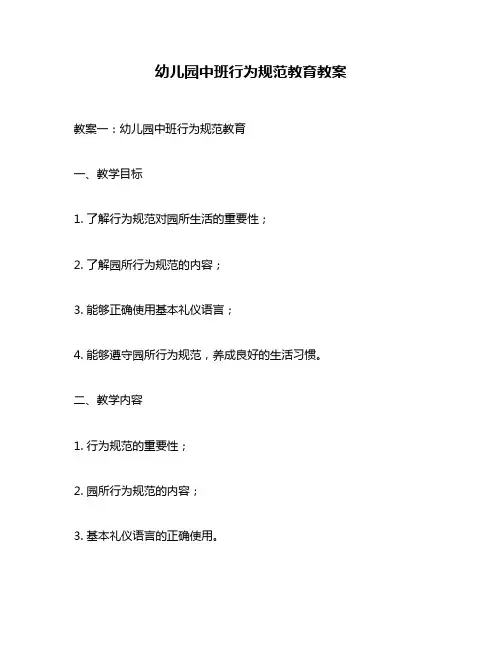 幼儿园中班行为规范教育教案

教案一：幼儿园中班行为规范教育

一、教学目标

1. 了解行为规范对园所生活的重要性；

2. 了解园所行为规范的内容；

3. 能够正确使用基本礼仪语言；

4. 能够遵守园所行为规范，养成良好的生活习惯。

二、教学内容

1. 行为规范的重要性；

2. 园所行为规范的内容；

3. 基本礼仪语言的正确使用。